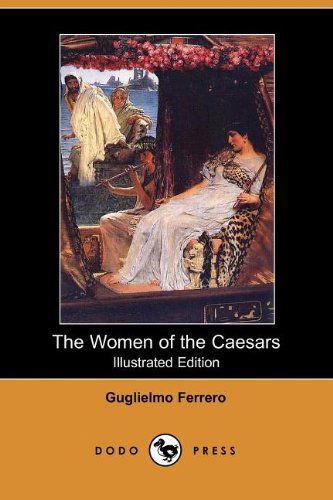 The Women of the Caesars
Illustrated Edition

Guglielmo Ferrero

DODO PRESS